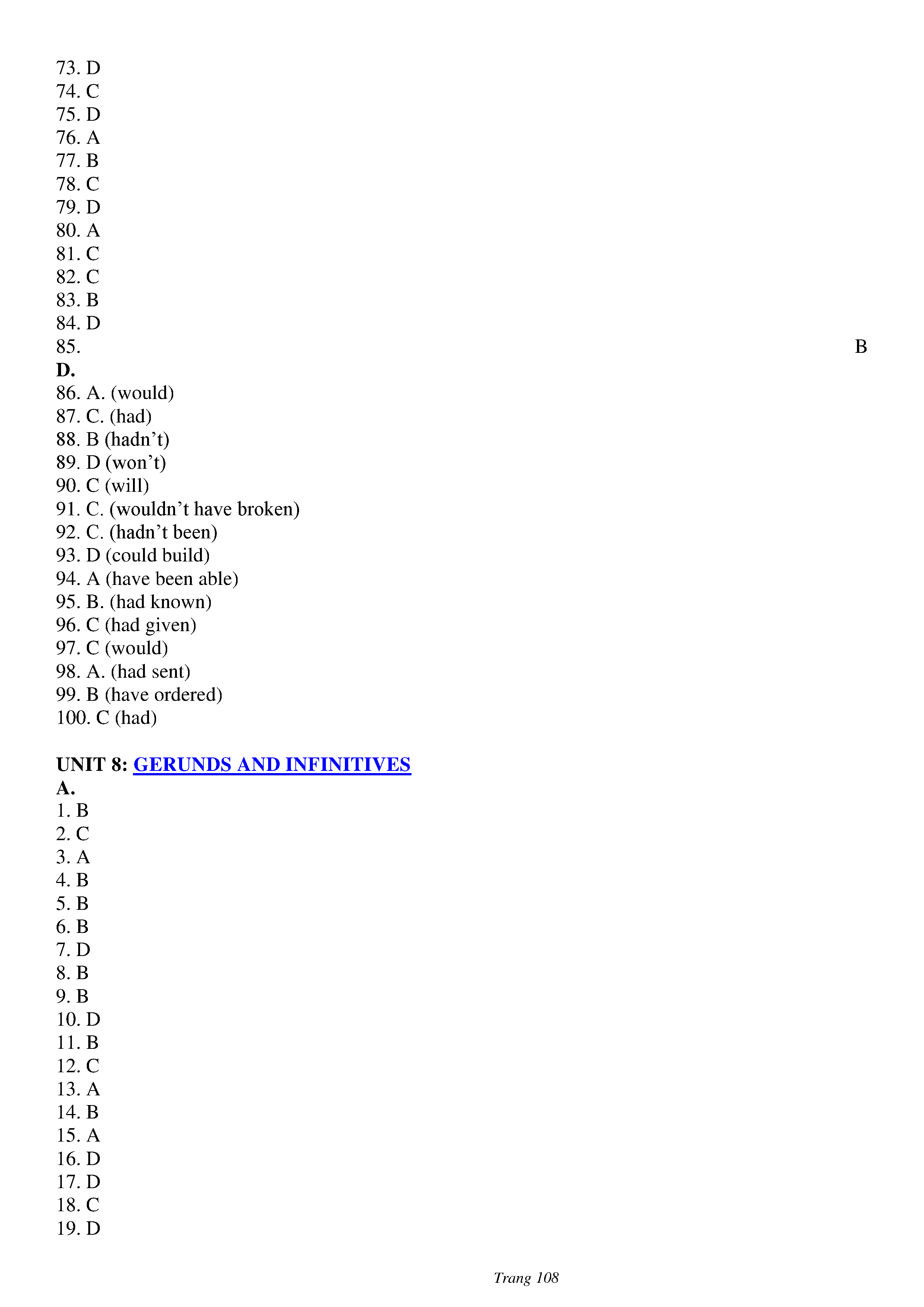 73. D
74. C
75. D
76. A
77. B
78. C
79. D
80. A
81. C
82. C
83. B
84. D
85. B

D.
86. A. (would)
87. C. (had)
88. B (hadn't)
89. D (won't)
90. C (will)
91. C. (wouldn't have broken)
92. C. (hadn't been)
93. D (could build)
94. A (have been able)
95. B. (had known)
96. C (had given)
97. C (would)
98. A. (had sent)
99. B (have ordered)
100. C (had)

UNIT 8: GERUNDS AND INFINITIVES
A.
1. B
2. C
3. A
4. B
5. B
6. B
7. D
8. B
9. B
10. D
11. B
12. C
13. A
14. B
15. A
16. D
17. D
18. C
19. D

Trang 108